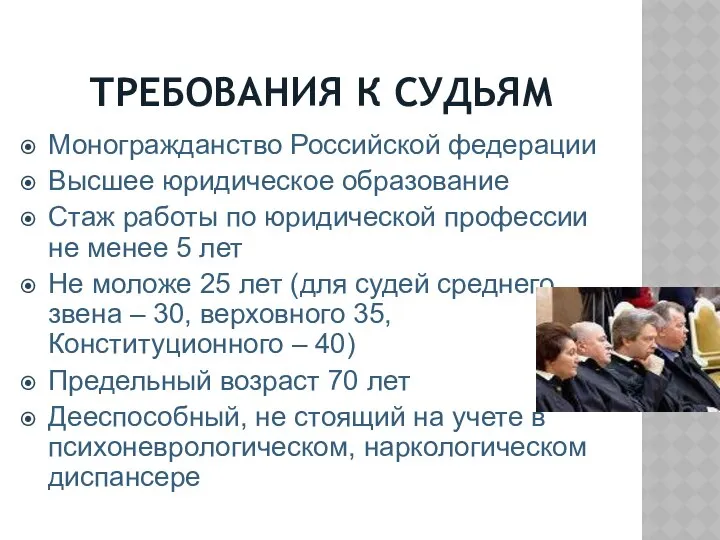 ТРЕБОВАНИЯ К СУДЬЯМ

Моногражданство Российской федерации

Высшее юридическое образование

Стаж работы по юридической профессии не менее 5 лет

Не моложе 25 лет (для судей среднего звена – 30, верховного 35, Конституционного – 40)

Предельный возраст 70 лет

Дееспособный, не стоящий на учете в психоневрологическом, наркологическом диспансере